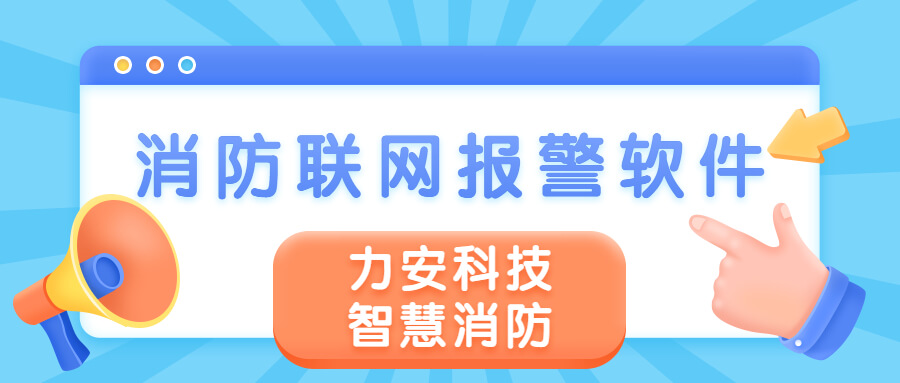 消防联网报警软件

力安科技
智慧消防